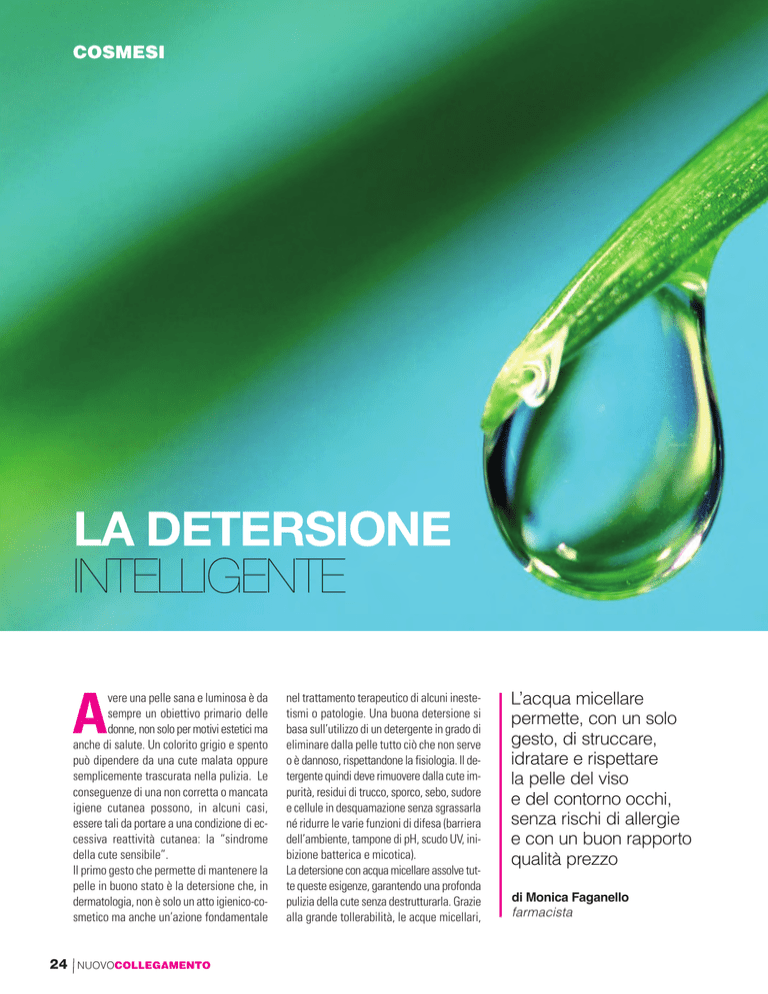 COSMESI

LA DETERSIONE INTELLIGENTE

Avere una pelle sana e luminosa è da sempre un obiettivo primario delle donne, non solo per motivi estetici ma anche di salute. Un colorito grigio e spento può dipendere da una cute malata oppure semplicemente trascurata nella pulizia. Le conseguenze di una non corretta o mancata igiene cutanea possono, in alcuni casi, essere tali da portare a una condizione di eccessiva reattività cutanea: la "sindrome della cute sensibile".
Il primo gesto che permette di mantenere la pelle in buono stato è la detersione che, in dermatologia, non è solo un atto igienico-cosmetico ma anche un'azione fondamentale nel trattamento terapeutico di alcuni inestetismi o patologie. Una buona detersione si basa sull'utilizzo di un detergente in grado di eliminare dalla pelle tutto ciò che non serve o è dannoso, rispettandone la fisiologia. Il detergente quindi deve rimuovere dalla cute impurità, residui di trucco, sporco, sebo, sudore e cellule in desquamazione senza sgrassarla né ridurre le varie funzioni di difesa (barriera dell'ambiente, tampone di pH, scudo UV, inibizione batterica e micotica).
La detersione con acqua micellare assolve tutte queste esigenze, garantendo una profonda pulizia della cute senza destrutturarla. Grazie alla grande tollerabilità, le acque micellari,

L'acqua micellare permette, con un solo gesto, di struccare, idratare e rispettare la pelle del viso e del contorno occhi, senza rischi di allergie e con un buon rapporto qualità prezzo

di Monica Faganello
farmacista

24 | NUOVOCOLLEGAMENTO